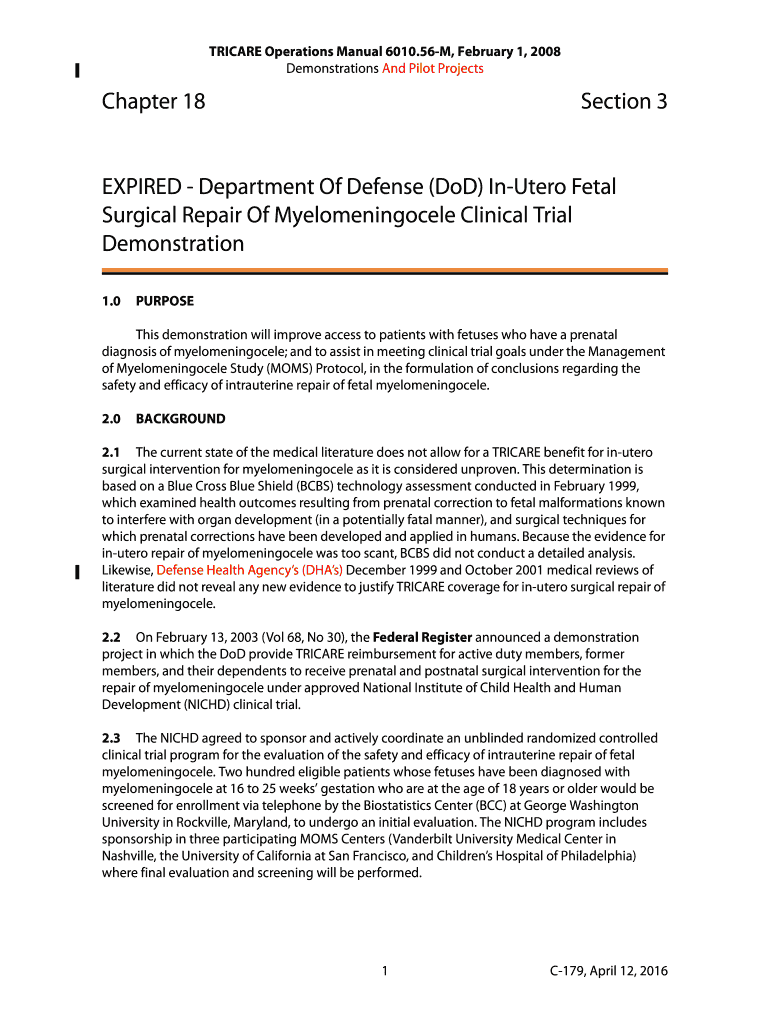 TRICARE Operations Manual 6010.56-M, February 1, 2008
Demonstrations And Pilot Projects

Chapter 18

Section 3

EXPIRED - Department Of Defense (DoD) In-Utero Fetal Surgical Repair Of Myelomeningocele Clinical Trial Demonstration

1.0 PURPOSE

This demonstration will improve access to patients with fetuses who have a prenatal diagnosis of myelomeningocele; and to assist in meeting clinical trial goals under the Management of Myelomeningocele Study (MOMS) Protocol, in the formulation of conclusions regarding the safety and efficacy of intrauterine repair of fetal myelomeningocele.

2.0 BACKGROUND

2.1 The current state of the medical literature does not allow for a TRICARE benefit for in-utero surgical intervention for myelomeningocele as it is considered unproven. This determination is based on a Blue Cross Blue Shield (BCBS) technology assessment conducted in February 1999, which examined health outcomes resulting from prenatal correction to fetal malformations known to interfere with organ development (in a potentially fatal manner), and surgical techniques for which prenatal corrections have been developed and applied in humans. Because the evidence for in-utero repair of myelomeningocele was too scant, BCBS did not conduct a detailed analysis. Likewise, Defense Health Agency's (DHA's) December 1999 and October 2001 medical reviews of literature did not reveal any new evidence to justify TRICARE coverage for in-utero surgical repair of myelomeningocele.

2.2 On February 13, 2003 (Vol 68, No 30), the Federal Register announced a demonstration project in which the DoD provide TRICARE reimbursement for active duty members, former members, and their dependents to receive prenatal and postnatal surgical intervention for the repair of myelomeningocele under approved National Institute of Child Health and Human Development (NICHD) clinical trial.

2.3 The NICHD agreed to sponsor and actively coordinate an unblinded randomized controlled clinical trial program for the evaluation of the safety and efficacy of intrauterine repair of fetal myelomeningocele. Two hundred eligible patients whose fetuses have been diagnosed with myelomeningocele at 16 to 25 weeks' gestation who are at the age of 18 years or older would be screened for enrollment via telephone by the Biostatistics Center (BCC) at George Washington University in Rockville, Maryland, to undergo an initial evaluation. The NICHD program includes sponsorship in three participating MOMS Centers (Vanderbilt University Medical Center in Nashville, the University of California at San Francisco, and Children's Hospital of Philadelphia) where final evaluation and screening will be performed.

1

C-179, April 12, 2016